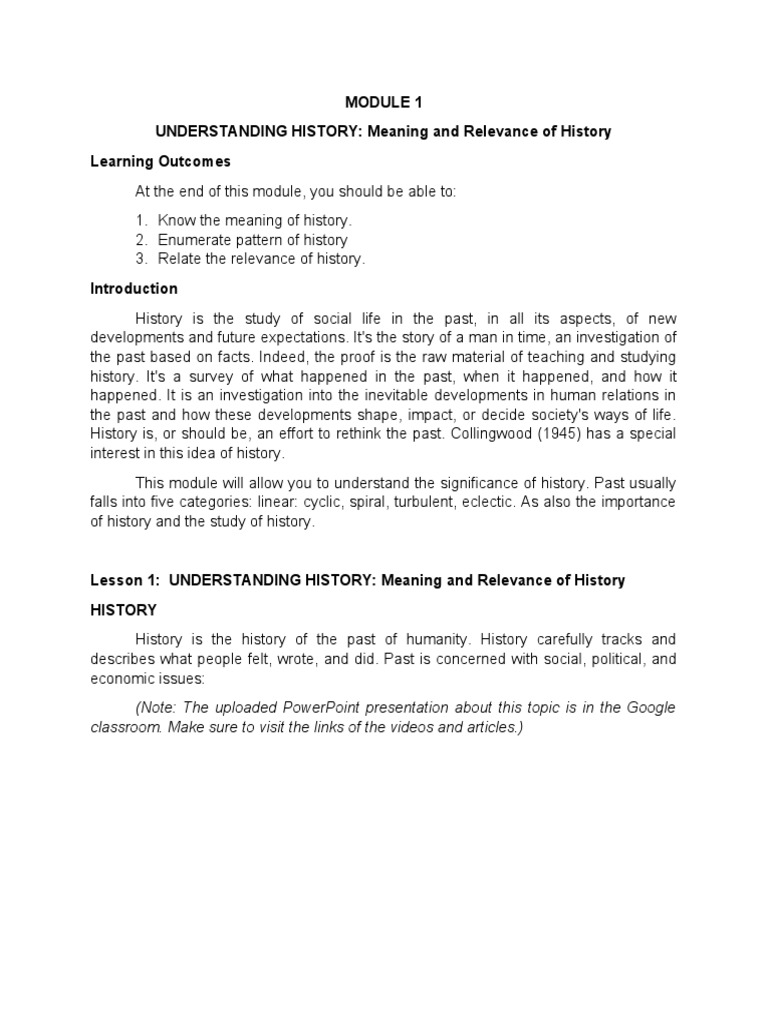 MODULE 1

UNDERSTANDING HISTORY: Meaning and Relevance of History

Learning Outcomes

At the end of this module, you should be able to:

1. Know the meaning of history.
2. Enumerate pattern of history
3. Relate the relevance of history.

Introduction

History is the study of social life in the past, in all its aspects, of new developments and future expectations. It's the story of a man in time, an investigation of the past based on facts. Indeed, the proof is the raw material of teaching and studying history. It's a survey of what happened in the past, when it happened, and how it happened. It is an investigation into the inevitable developments in human relations in the past and how these developments shape, impact, or decide society's ways of life. History is, or should be, an effort to rethink the past. Collingwood (1945) has a special interest in this idea of history.

This module will allow you to understand the significance of history. Past usually falls into five categories: linear: cyclic, spiral, turbulent, eclectic. As also the importance of history and the study of history.

Lesson 1: UNDERSTANDING HISTORY: Meaning and Relevance of History

HISTORY

History is the history of the past of humanity. History carefully tracks and describes what people felt, wrote, and did. Past is concerned with social, political, and economic issues:

(Note: The uploaded PowerPoint presentation about this topic is in the Google classroom. Make sure to visit the links of the videos and articles.)